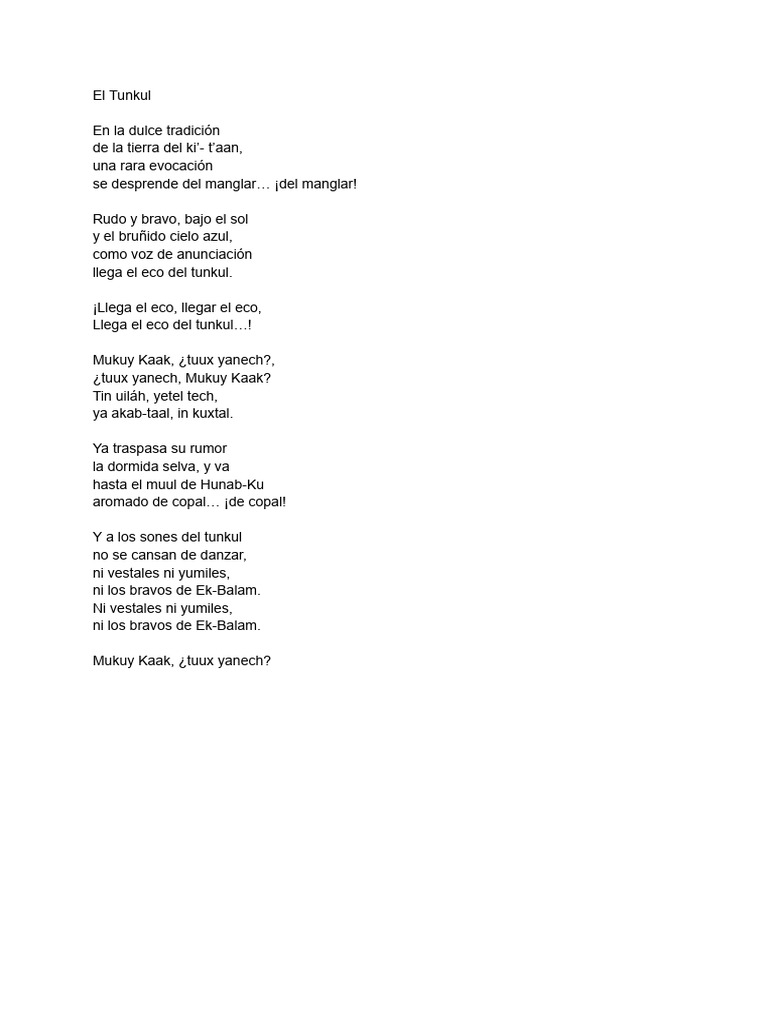 El Tunkul

En la dulce tradición
de la tierra del ki'- t'aan,
una rara evocación
se desprende del manglar… ¡del manglar!

Rudo y bravo, bajo el sol
y el bruñido cielo azul,
como voz de anunciación
llega el eco del tunkul.

¡Llega el eco, llegar el eco,
Llega el eco del tunkul…!

Mukuy Kaak, ¿tuux yanech?,
¿tuux yanech, Mukuy Kaak?
Tin uiláh, yetel tech,
ya akab-taal, in kuxtal.

Ya traspasa su rumor
la dormida selva, y va
hasta el muul de Hunab-Ku
aromado de copal… ¡de copal!

Y a los sones del tunkul
no se cansan de danzar,
ni vestales ni yumiles,
ni los bravos de Ek-Balam.
Ni vestales ni yumiles,
ni los bravos de Ek-Balam.

Mukuy Kaak, ¿tuux yanech?